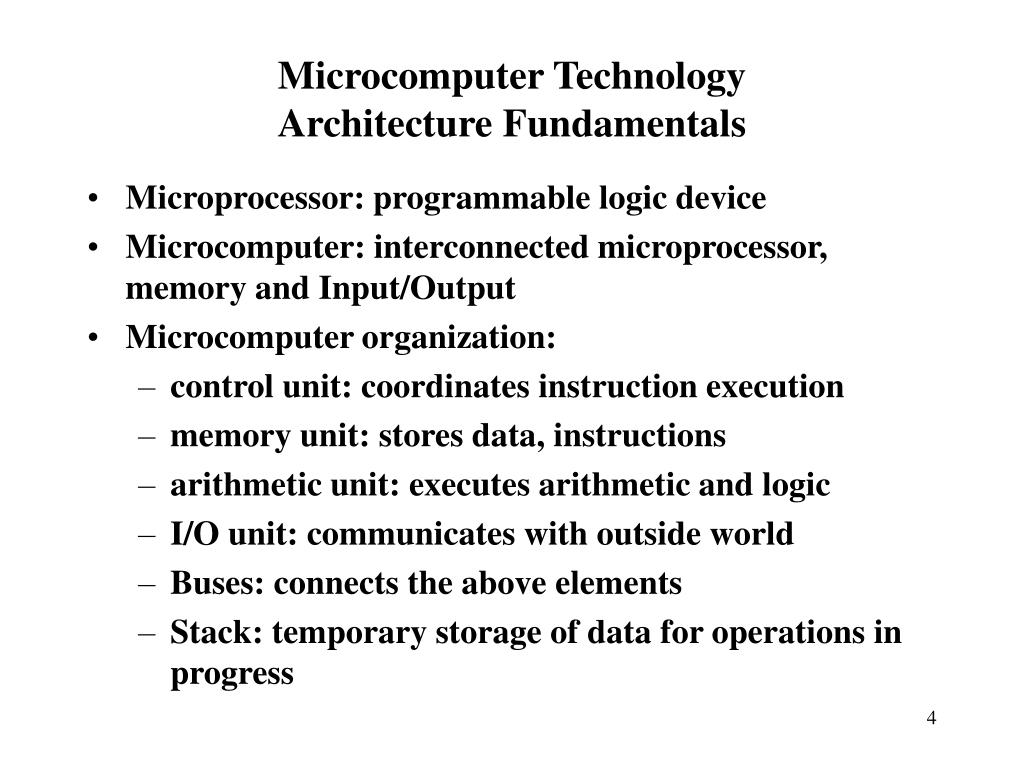 Microcomputer Technology
Architecture Fundamentals

• Microprocessor: programmable logic device
• Microcomputer: interconnected microprocessor, memory and Input/Output
• Microcomputer organization:
  – control unit: coordinates instruction execution
  – memory unit: stores data, instructions
  – arithmetic unit: executes arithmetic and logic
  – I/O unit: communicates with outside world
  – Buses: connects the above elements
  – Stack: temporary storage of data for operations in progress

4